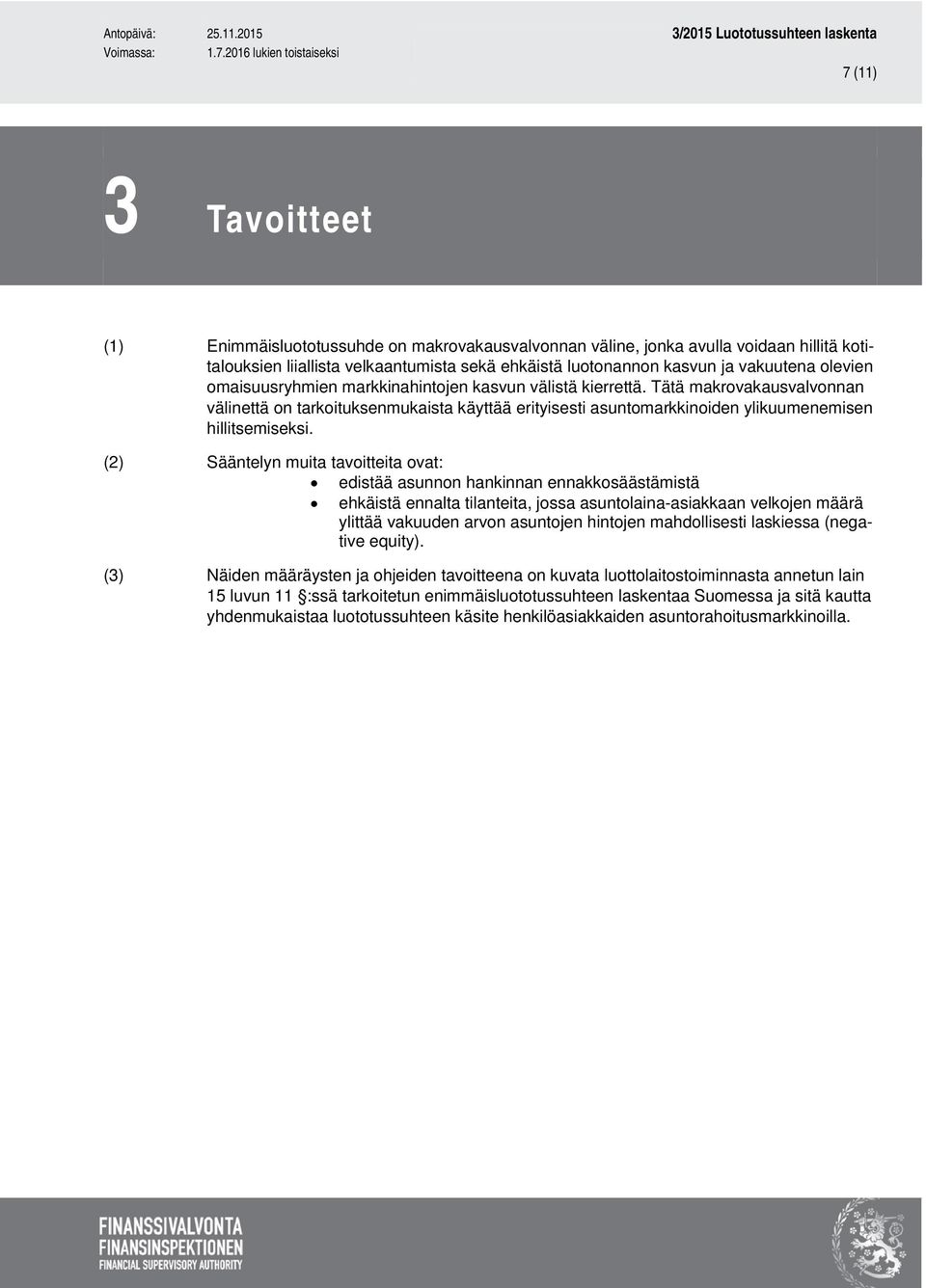 Antopäivä: 25.11.2015
Voimassa: 1.7.2016 lukien toistaiseksi

3/2015 Luototussuhteen laskenta

7 (11)

3 Tavoitteet

(1) Enimmäisluototussuhde on makrovakausvalvonnan väline, jonka avulla voidaan hillitä kotitalouksien liiallista velkaantumista sekä ehkäistä luotonannon kasvun ja vakuutena olevien omaisuusryhmien markkinahintojen kasvun välistä kierrettä. Tätä makrovakausvalvonnan välinettä on tarkoituksenmukaista käyttää erityisesti asuntomarkkinoiden ylikuumenemisen hillitsemiseksi.

(2) Sääntelyn muita tavoitteita ovat:
• edistää asunnon hankinnan ennakkosäästämistä
• ehkäistä ennalta tilanteita, jossa asuntolaina-asiakkaan velkojen määrä ylittää vakuuden arvon asuntojen hintojen mahdollisesti laskiessa (negative equity).

(3) Näiden määräysten ja ohjeiden tavoitteena on kuvata luottolaitostoiminnasta annetun lain 15 luvun 11 §:ssä tarkoitetun enimmäisluototussuhteen laskentaa Suomessa ja sitä kautta yhdenmukaistaa luototussuhteen käsite henkilöasiakkaiden asuntorahoitusmarkkinoilla.

FINANSSIVALVONTA
FINANSINSPEKTIONEN
FINANCIAL SUPERVISORY AUTHORITY